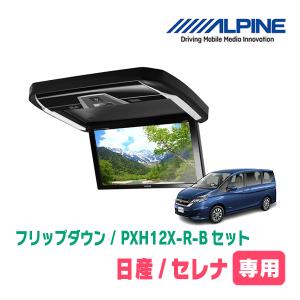 ALPINE
Driving Mobile Media Innovation

フリップダウン / PXH12X-R-B セット
日産 / セレナ 専用